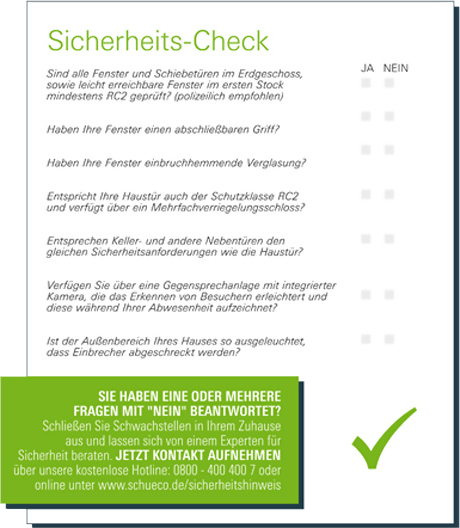 Sicherheits-Check

JA NEIN

Sind alle Fenster und Schiebetüren im Erdgeschoss, sowie leicht erreichbare Fenster im ersten Stock mindestens RC2 geprüft? (polizeilich empfohlen)

Haben Ihre Fenster einen abschließbaren Griff?

Haben Ihre Fenster einbruchhemmende Verglasung?

Entspricht Ihre Haustür auch der Schutzklasse RC2 und verfügt über ein Mehrfachverriegelungsschloss?

Entsprechen Keller- und andere Nebentüren den gleichen Sicherheitsanforderungen wie die Haustür?

Verfügen Sie über eine Gegensprechanlage mit integrierter Kamera, die das Erkennen von Besuchern erleichtert und diese während Ihrer Abwesenheit aufzeichnet?

Ist der Außenbereich Ihres Hauses so ausgeleuchtet, dass Einbrecher abgeschreckt werden?

SIE HABEN EINE ODER MEHRERE FRAGEN MIT "NEIN" BEANTWORTET?
Schließen Sie Schwachstellen in Ihrem Zuhause aus und lassen sich von einem Experten für Sicherheit beraten. JETZT KONTAKT AUFNEHMEN über unsere kostenlose Hotline: 0800 - 400 400 7 oder online unter www.schueco.de/sicherheitshinweis